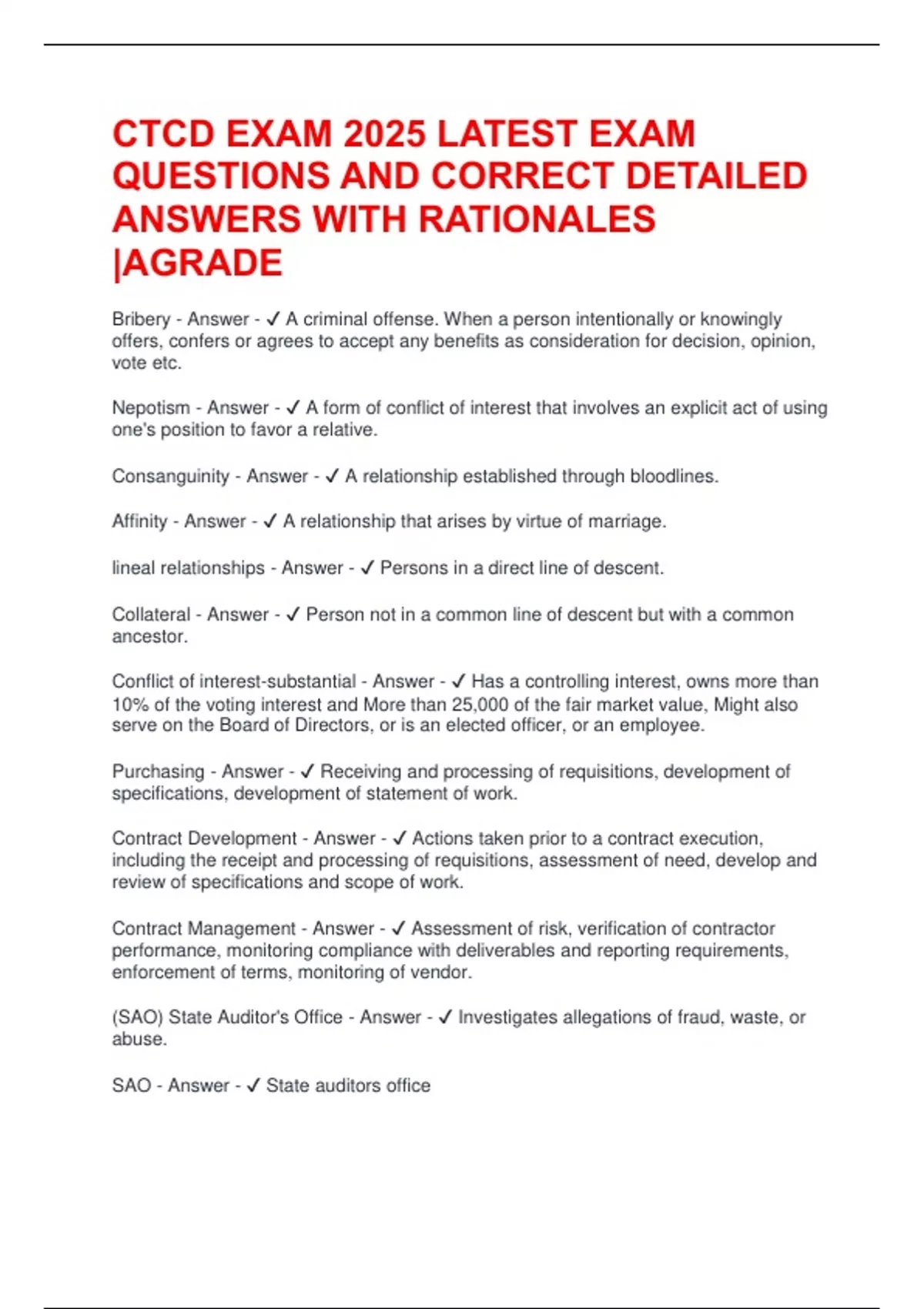 CTCD EXAM 2025 LATEST EXAM QUESTIONS AND CORRECT DETAILED ANSWERS WITH RATIONALES |AGRADE

Bribery - Answer - ✓ A criminal offense. When a person intentionally or knowingly offers, confers or agrees to accept any benefits as consideration for decision, opinion, vote etc.

Nepotism - Answer - ✓ A form of conflict of interest that involves an explicit act of using one's position to favor a relative.

Consanguinity - Answer - ✓ A relationship established through bloodlines.

Affinity - Answer - ✓ A relationship that arises by virtue of marriage.

lineal relationships - Answer - ✓ Persons in a direct line of descent.

Collateral - Answer - ✓ Person not in a common line of descent but with a common ancestor.

Conflict of interest-substantial - Answer - ✓ Has a controlling interest, owns more than 10% of the voting interest and More than 25,000 of the fair market value, Might also serve on the Board of Directors, or is an elected officer, or an employee.

Purchasing - Answer - ✓ Receiving and processing of requisitions, development of specifications, development of statement of work.

Contract Development - Answer - ✓ Actions taken prior to a contract execution, including the receipt and processing of requisitions, assessment of need, develop and review of specifications and scope of work.

Contract Management - Answer - ✓ Assessment of risk, verification of contractor performance, monitoring compliance with deliverables and reporting requirements, enforcement of terms, monitoring of vendor.

(SAO) State Auditor's Office - Answer - ✓ Investigates allegations of fraud, waste, or abuse.

SAO - Answer - ✓ State auditors office